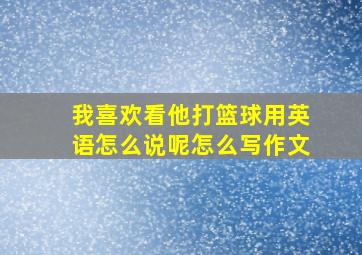 我喜欢看他打篮球用英语怎么说呢怎么写作文